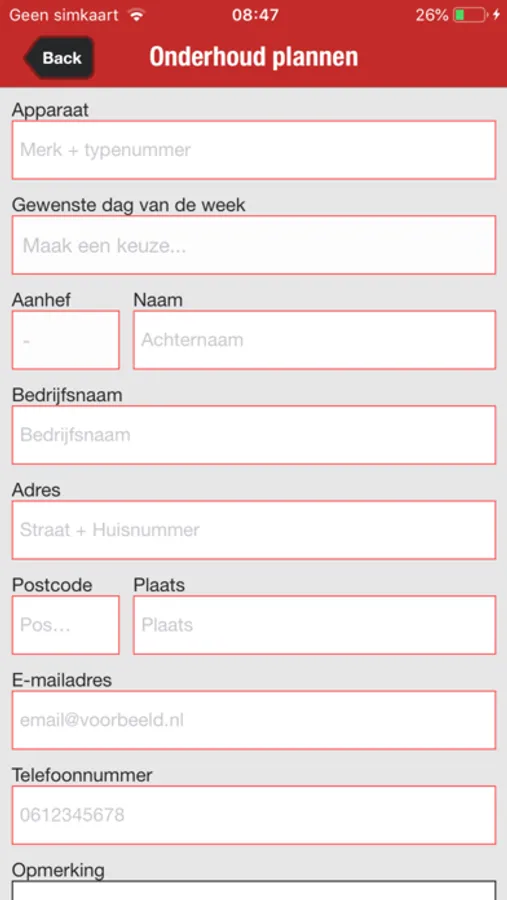 Geen simkaart 08:47 26%

Back Onderhoud plannen

Apparaat
Merk + typenummer

Gewenste dag van de week
Maak een keuze...

Aanhef
-

Naam
Achternaam

Bedrijfsnaam
Bedrijfsnaam

Adres
Straat + Huisnummer

Postcode
Pos...

Plaats
Plaats

E-mailadres
email@voorbeeld.nl

Telefoonnummer
0612345678

Opmerking